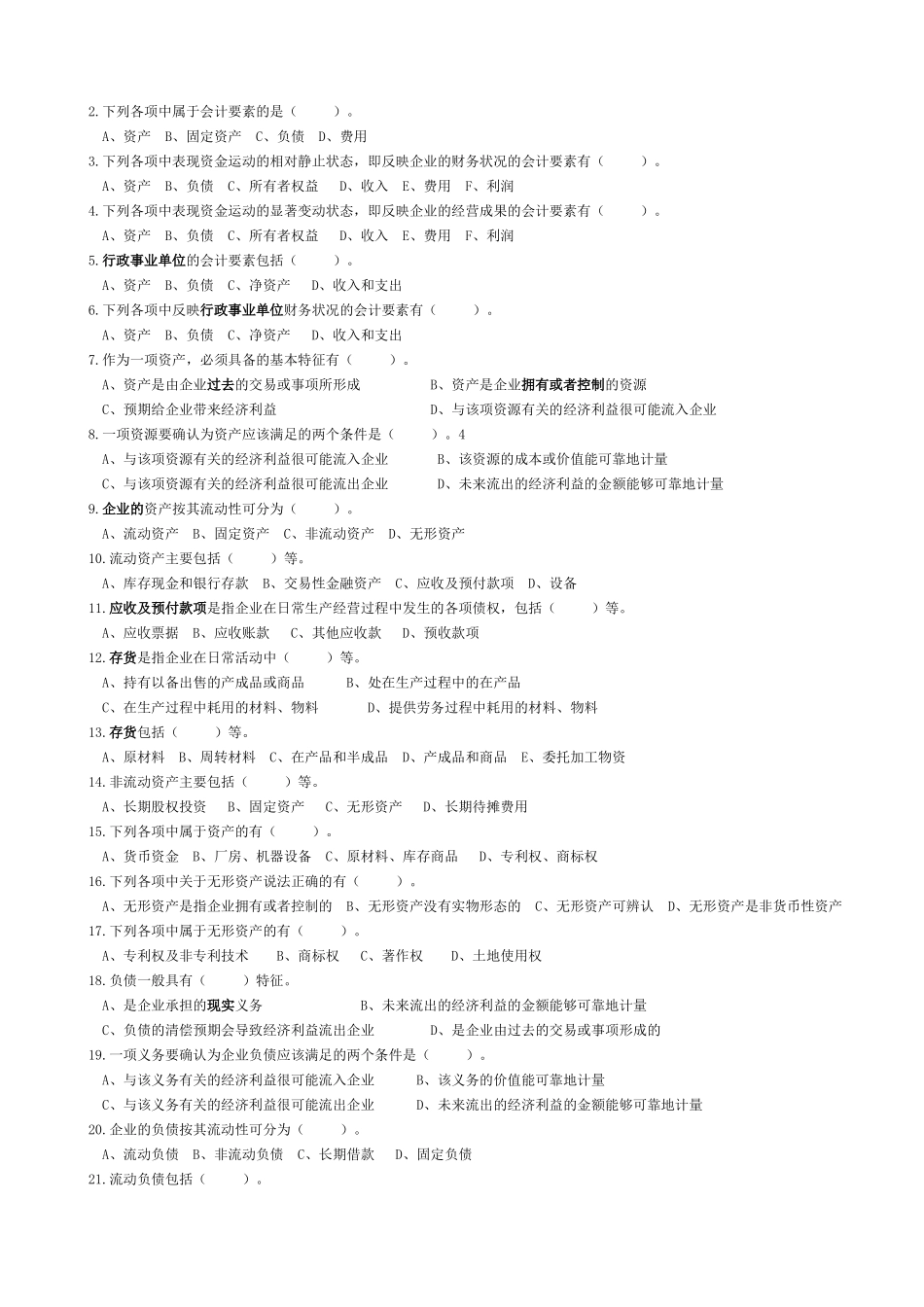 2.下列各项中属于会计要素的是（　　）。

A、资产　B、固定资产　C、负债　D、费用

3.下列各项中表现资金运动的相对静止状态，即反映企业的财务状况的会计要素有（　　）。

A、资产　B、负债　C、所有者权益　D、收入　E、费用　F、利润

4.下列各项中表现资金运动的显著变动状态，即反映企业的经营成果的会计要素有（　　）。

A、资产　B、负债　C、所有者权益　D、收入　E、费用　F、利润

5.行政事业单位的会计要素包括（　　）。

A、资产　B、负债　C、净资产　D、收入和支出

6.下列各项中反映行政事业单位财务状况的会计要素有（　　）。

A、资产　B、负债　C、净资产　D、收入和支出

7.作为一项资产，必须具备的基本特征有（　　）。

A、资产是由企业过去的交易或事项所形成　B、资产是企业拥有或者控制的资源

C、预期给企业带来经济利益　D、与该项资源有关的经济利益很可能流入企业

8.一项资源要确认为资产应该满足的两个条件是（　　）。4

A、与该项资源有关的经济利益很可能流入企业　B、该资源的成本或价值能可靠地计量

C、与该项资源有关的经济利益很可能流出企业　D、未来流出的经济利益的金额能够可靠地计量

9.企业的资产按其流动性可分为（　　）。

A、流动资产　B、固定资产　C、非流动资产　D、无形资产

10.流动资产主要包括（　　）等。

A、库存现金和银行存款　B、交易性金融资产　C、应收及预付款项　D、设备

11.应收及预付款项是指企业在日常生产经营过程中发生的各项债权，包括（　　）等。

A、应收票据　B、应收账款　C、其他应收款　D、预收款项

12.存货是指企业在日常活动中（　　）等。

A、持有以备出售的产成品或商品　B、处在生产过程中的在产品

C、在生产过程中耗用的材料、物料　D、提供劳务过程中耗用的材料、物料

13.存货包括（　　）等。

A、原材料　B、周转材料　C、在产品和半成品　D、产成品和商品　E、委托加工物资

14.非流动资产主要包括（　　）等。

A、长期股权投资　B、固定资产　C、无形资产　D、长期待摊费用

15.下列各项中属于资产的有（　　）。

A、货币资金　B、厂房、机器设备　C、原材料、库存商品　D、专利权、商标权

16.下列各项中关于无形资产说法正确的有（　　）。

A、无形资产是指企业拥有或者控制的　B、无形资产没有实物形态的　C、无形资产可辨认　D、无形资产是非货币性资产

17.下列各项中属于无形资产的有（　　）。

A、专利权及非专利技术　B、商标权　C、著作权　D、土地使用权

18.负债一般具有（　　）特征。

A、是企业承担的现实义务　B、未来流出的经济利益的金额能够可靠地计量

C、负债的清偿预期会导致经济利益流出企业　D、是企业由过去的交易或事项形成的

19.一项义务要确认为企业负债应该满足的两个条件是（　　）。

A、与该义务有关的经济利益很可能流入企业　B、该义务的价值能可靠地计量

C、与该义务有关的经济利益很可能流出企业　D、未来流出的经济利益的金额能够可靠地计量

20.企业的负债按其流动性可分为（　　）。

A、流动负债　B、非流动负债　C、长期借款　D、固定负债

21.流动负债包括（　　）。